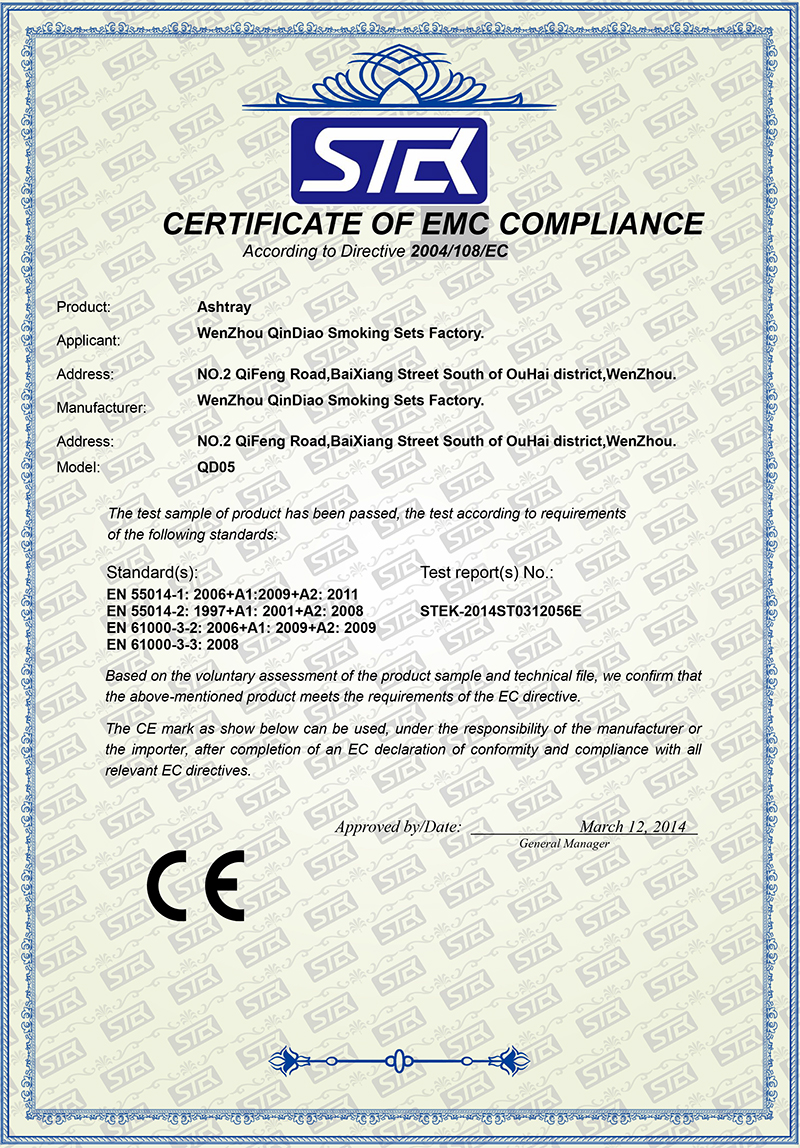 STEK

CERTIFICATE OF EMC COMPLIANCE
According to Directive 2004/108/EC

Product: Ashtray
Applicant: WenZhou QinDiao Smoking Sets Factory.
Address: NO.2 QiFeng Road,BaiXiang Street South of OuHai district,WenZhou.
Manufacturer: WenZhou QinDiao Smoking Sets Factory.
Address: NO.2 QiFeng Road,BaiXiang Street South of OuHai district,WenZhou.
Model: QD05

The test sample of product has been passed, the test according to requirements of the following standards:

Standard(s):
EN 55014-1: 2006+A1:2009+A2: 2011
EN 55014-2: 1997+A1: 2001+A2: 2008
EN 61000-3-2: 2006+A1: 2009+A2: 2009
EN 61000-3-3: 2008

Test report(s) No.:
STEK-2014ST0312056E

Based on the voluntary assessment of the product sample and technical file, we confirm that the above-mentioned product meets the requirements of the EC directive.

The CE mark as show below can be used, under the responsibility of the manufacturer or the importer, after completion of an EC declaration of conformity and compliance with all relevant EC directives.

Approved by/Date: March 12, 2014
General Manager

CE